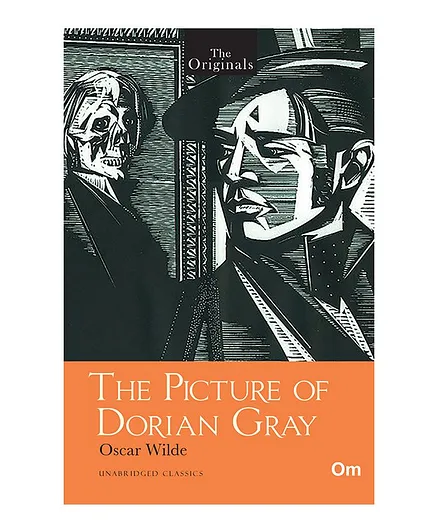 The Originals

THE PICTURE OF DORIAN GRAY

Oscar Wilde

UNABRIDGED CLASSICS

Om